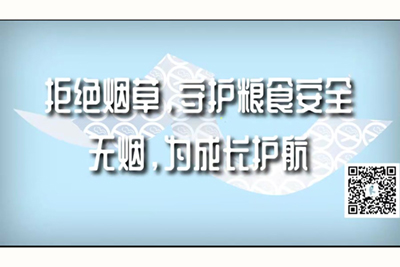 拒绝烟草，守护粮食安全
无烟，为成长护航